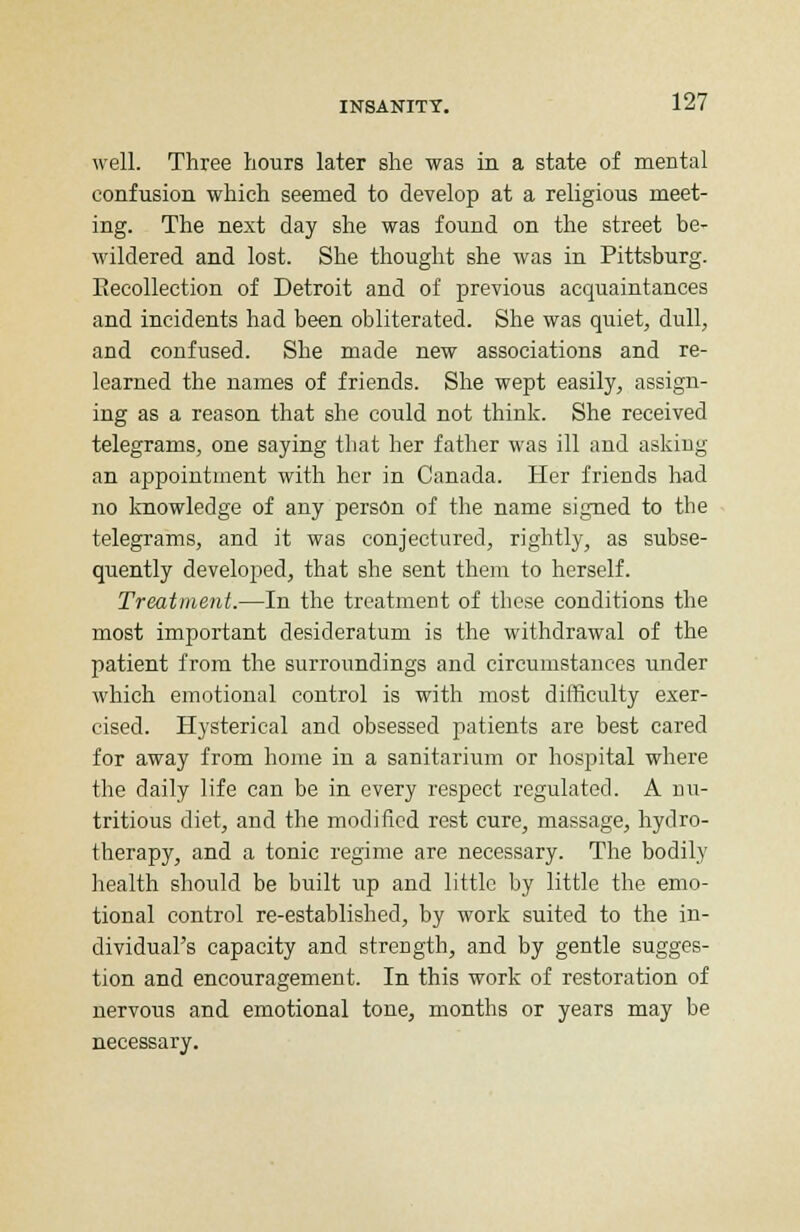 INSANITY. 127

well. Three hours later she was in a state of mental confusion which seemed to develop at a religious meeting. The next day she was found on the street bewildered and lost. She thought she was in Pittsburg. Recollection of Detroit and of previous acquaintances and incidents had been obliterated. She was quiet, dull, and confused. She made new associations and relearned the names of friends. She wept easily, assigning as a reason that she could not think. She received telegrams, one saying that her father was ill and asking an appointment with her in Canada. Her friends had no knowledge of any person of the name signed to the telegrams, and it was conjectured, rightly, as subsequently developed, that she sent them to herself.

Treatment.—In the treatment of these conditions the most important desideratum is the withdrawal of the patient from the surroundings and circumstances under which emotional control is with most difficulty exercised. Hysterical and obsessed patients are best cared for away from home in a sanitarium or hospital where the daily life can be in every respect regulated. A nutritious diet, and the modified rest cure, massage, hydrotherapy, and a tonic regime are necessary. The bodily health should be built up and little by little the emotional control re-established, by work suited to the individual's capacity and strength, and by gentle suggestion and encouragement. In this work of restoration of nervous and emotional tone, months or years may be necessary.